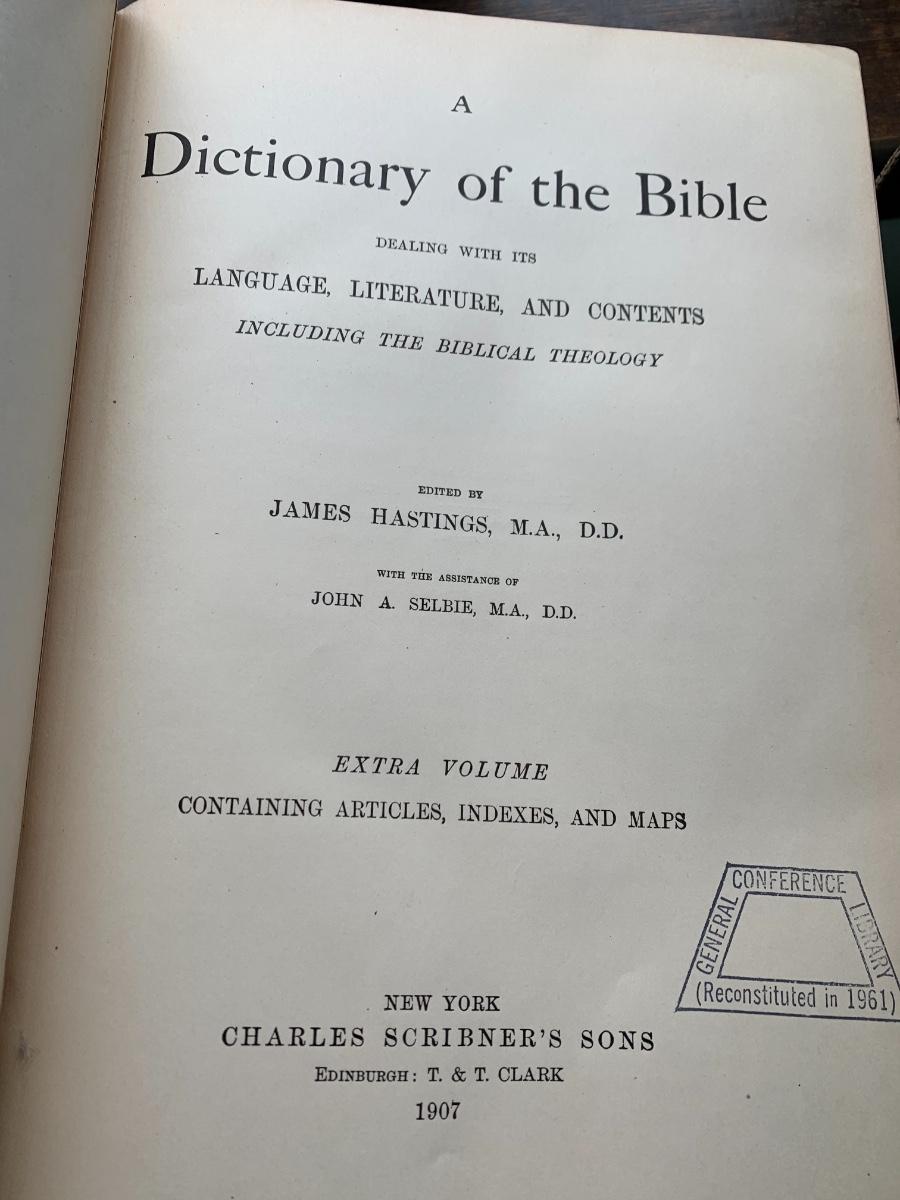 A

Dictionary of the Bible

DEALING WITH ITS

LANGUAGE, LITERATURE, AND CONTENTS

INCLUDING THE BIBLICAL THEOLOGY

EDITED BY

JAMES HASTINGS, M.A., D.D.

WITH THE ASSISTANCE OF

JOHN A. SELBIE, M.A., D.D.

EXTRA VOLUME

CONTAINING ARTICLES, INDEXES, AND MAPS

GENERAL CONFERENCE LIBRARY
(Reconstituted in 1961)

NEW YORK

CHARLES SCRIBNER'S SONS

EDINBURGH: T. & T. CLARK

1907